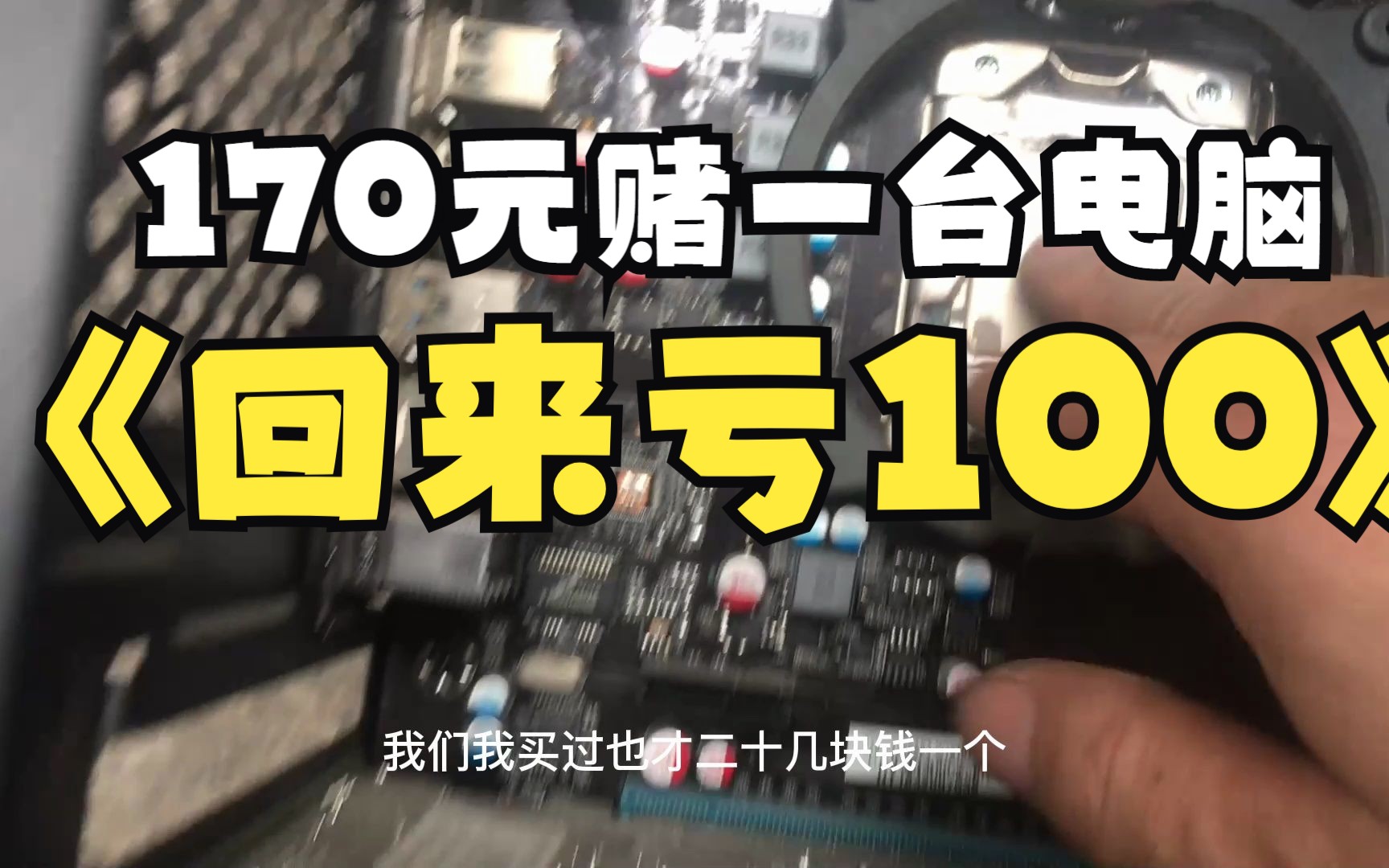 170元赌一台电脑

《回来亏100》

我们我买过也才二十几块钱一个